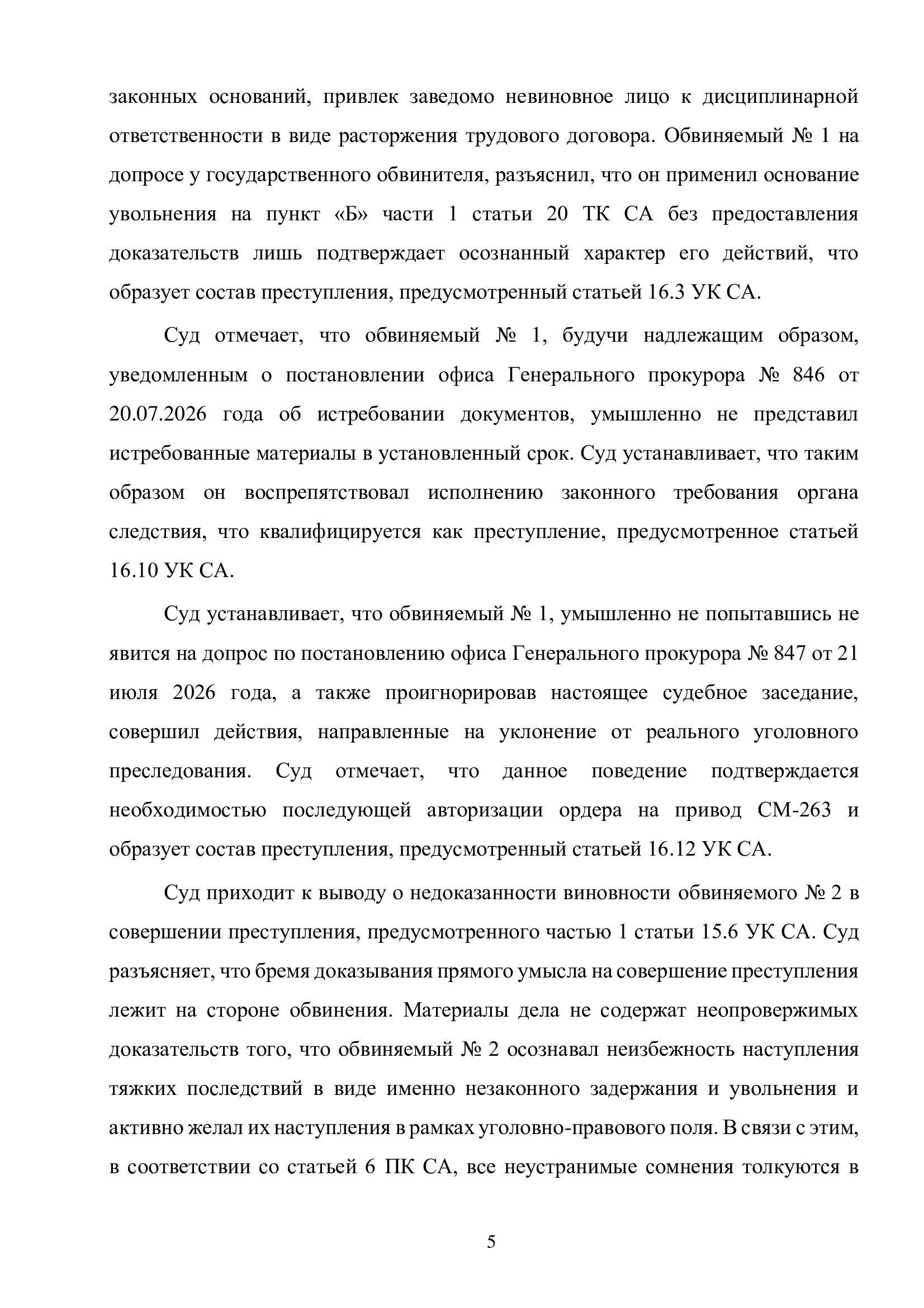 законных оснований, привлек заведомо невиновное лицо к дисциплинарной ответственности в виде расторжения трудового договора. Обвиняемый № 1 на допросе у государственного обвинителя, разъяснил, что он применил основание увольнения на пункт «Б» части 1 статьи 20 ТК СА без предоставления доказательств лишь подтверждает осознанный характер его действий, что образует состав преступления, предусмотренный статьей 16.3 УК СА.

Суд отмечает, что обвиняемый № 1, будучи надлежащим образом, уведомленным о постановлении офиса Генерального прокурора № 846 от 20.07.2026 года об истребовании документов, умышленно не представил истребованные материалы в установленный срок. Суд устанавливает, что таким образом он воспрепятствовал исполнению законного требования органа следствия, что квалифицируется как преступление, предусмотренное статьей 16.10 УК СА.

Суд устанавливает, что обвиняемый № 1, умышленно не попытавшись не явится на допрос по постановлению офиса Генерального прокурора № 847 от 21 июля 2026 года, а также проигнорировав настоящее судебное заседание, совершил действия, направленные на уклонение от реального уголовного преследования. Суд отмечает, что данное поведение подтверждается необходимостью последующей авторизации ордера на привод СМ-263 и образует состав преступления, предусмотренный статьей 16.12 УК СА.

Суд приходит к выводу о недоказанности виновности обвиняемого № 2 в совершении преступления, предусмотренного частью 1 статьи 15.6 УК СА. Суд разъясняет, что бремя доказывания прямого умысла на совершение преступления лежит на стороне обвинения. Материалы дела не содержат неопровержимых доказательств того, что обвиняемый № 2 осознавал неизбежность наступления тяжких последствий в виде именно незаконного задержания и увольнения и активно желал их наступления в рамках уголовно-правового поля. В связи с этим, в соответствии со статьей 6 ПК СА, все неустранимые сомнения толкуются в

5